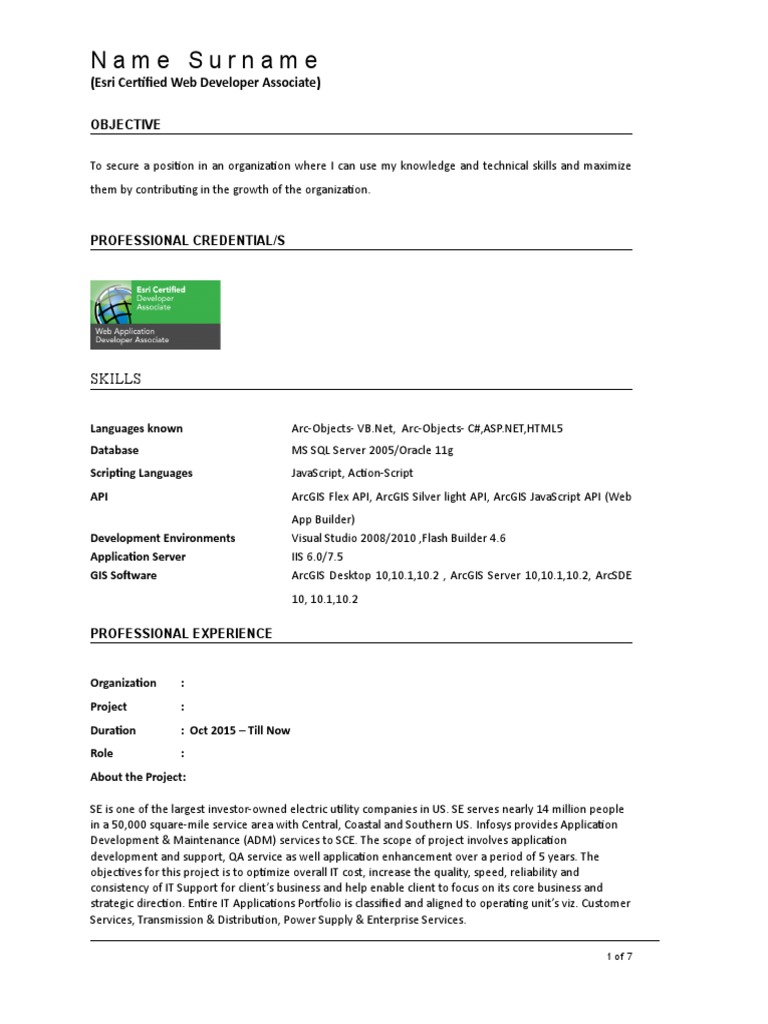 Name Surname
(Esri Certified Web Developer Associate)

OBJECTIVE

To secure a position in an organization where I can use my knowledge and technical skills and maximize them by contributing in the growth of the organization.

PROFESSIONAL CREDENTIAL/S

Esri Certified
Developer
Associate
Web Application
Developer Associate

SKILLS

| | |
|---|---|
| Languages known | Arc-Objects- VB.Net, Arc-Objects- C#,ASP.NET,HTML5 |
| Database | MS SQL Server 2005/Oracle 11g |
| Scripting Languages | JavaScript, Action-Script |
| API | ArcGIS Flex API, ArcGIS Silver light API, ArcGIS JavaScript API (Web App Builder) |
| Development Environments | Visual Studio 2008/2010 ,Flash Builder 4.6 |
| Application Server | IIS 6.0/7.5 |
| GIS Software | ArcGIS Desktop 10,10.1,10.2 , ArcGIS Server 10,10.1,10.2, ArcSDE 10, 10.1,10.2 |

PROFESSIONAL EXPERIENCE

Organization :
Project :
Duration : Oct 2015 – Till Now
Role :
About the Project:

SE is one of the largest investor-owned electric utility companies in US. SE serves nearly 14 million people in a 50,000 square-mile service area with Central, Coastal and Southern US. Infosys provides Application Development & Maintenance (ADM) services to SCE. The scope of project involves application development and support, QA service as well application enhancement over a period of 5 years. The objectives for this project is to optimize overall IT cost, increase the quality, speed, reliability and consistency of IT Support for client's business and help enable client to focus on its core business and strategic direction. Entire IT Applications Portfolio is classified and aligned to operating unit's viz. Customer Services, Transmission & Distribution, Power Supply & Enterprise Services.

1 of 7